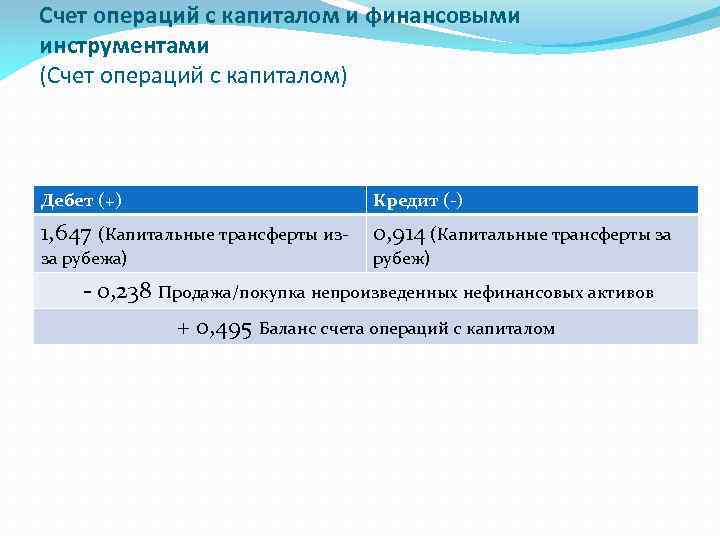 Счет операций с капиталом и финансовыми инструментами
(Счет операций с капиталом)

| Дебет (+) | Кредит (-) |
|---|---|
| 1,647 (Капитальные трансферты из-за рубежа) | 0,914 (Капитальные трансферты за рубеж) |
| - 0,238 Продажа/покупка непроизведенных нефинансовых активов | |
| + 0,495 Баланс счета операций с капиталом | |